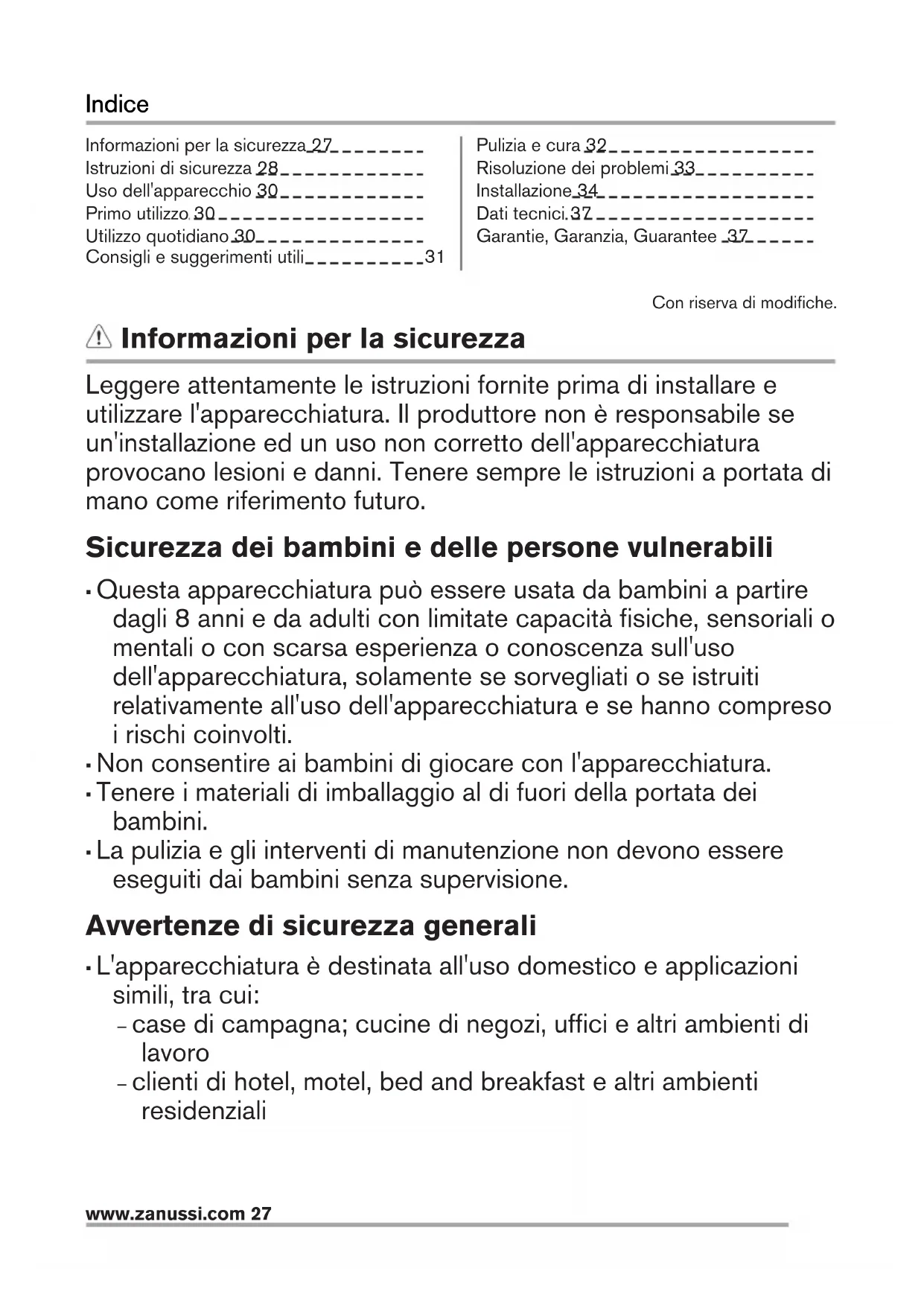 Indice

Informazioni per la sicurezza 27
Istruzioni di sicurezza 28
Uso dell'apparecchio 30
Primo utilizzo 30
Utilizzo quotidiano 30
Consigli e suggerimenti utili 31

Pulizia e cura 32
Risoluzione dei problemi 33
Installazione 34
Dati tecnici 37
Garantie, Garanzia, Guarantee 37

Con riserva di modifiche.

Informazioni per la sicurezza

Leggere attentamente le istruzioni fornite prima di installare e utilizzare l'apparecchiatura. Il produttore non è responsabile se un'installazione ed un uso non corretto dell'apparecchiatura provocano lesioni e danni. Tenere sempre le istruzioni a portata di mano come riferimento futuro.

Sicurezza dei bambini e delle persone vulnerabili

• Questa apparecchiatura può essere usata da bambini a partire dagli 8 anni e da adulti con limitate capacità fisiche, sensoriali o mentali o con scarsa esperienza o conoscenza sull'uso dell'apparecchiatura, solamente se sorvegliati o se istruiti relativamente all'uso dell'apparecchiatura e se hanno compreso i rischi coinvolti.
• Non consentire ai bambini di giocare con l'apparecchiatura.
• Tenere i materiali di imballaggio al di fuori della portata dei bambini.
• La pulizia e gli interventi di manutenzione non devono essere eseguiti dai bambini senza supervisione.

Avvertenze di sicurezza generali

• L'apparecchiatura è destinata all'uso domestico e applicazioni simili, tra cui:
– case di campagna; cucine di negozi, uffici e altri ambienti di lavoro
– clienti di hotel, motel, bed and breakfast e altri ambienti residenziali

www.zanussi.com 27